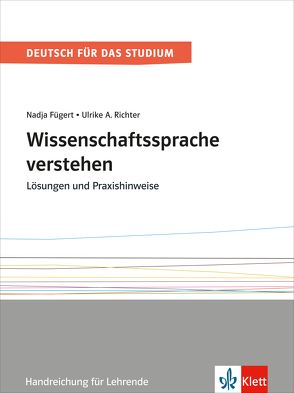 DEUTSCH FÜR DAS STUDIUM

Nadja Fügert • Ulrike A. Richter

Wissenschaftssprache verstehen

Lösungen und Praxishinweise

Handreichung für Lehrende

Klett